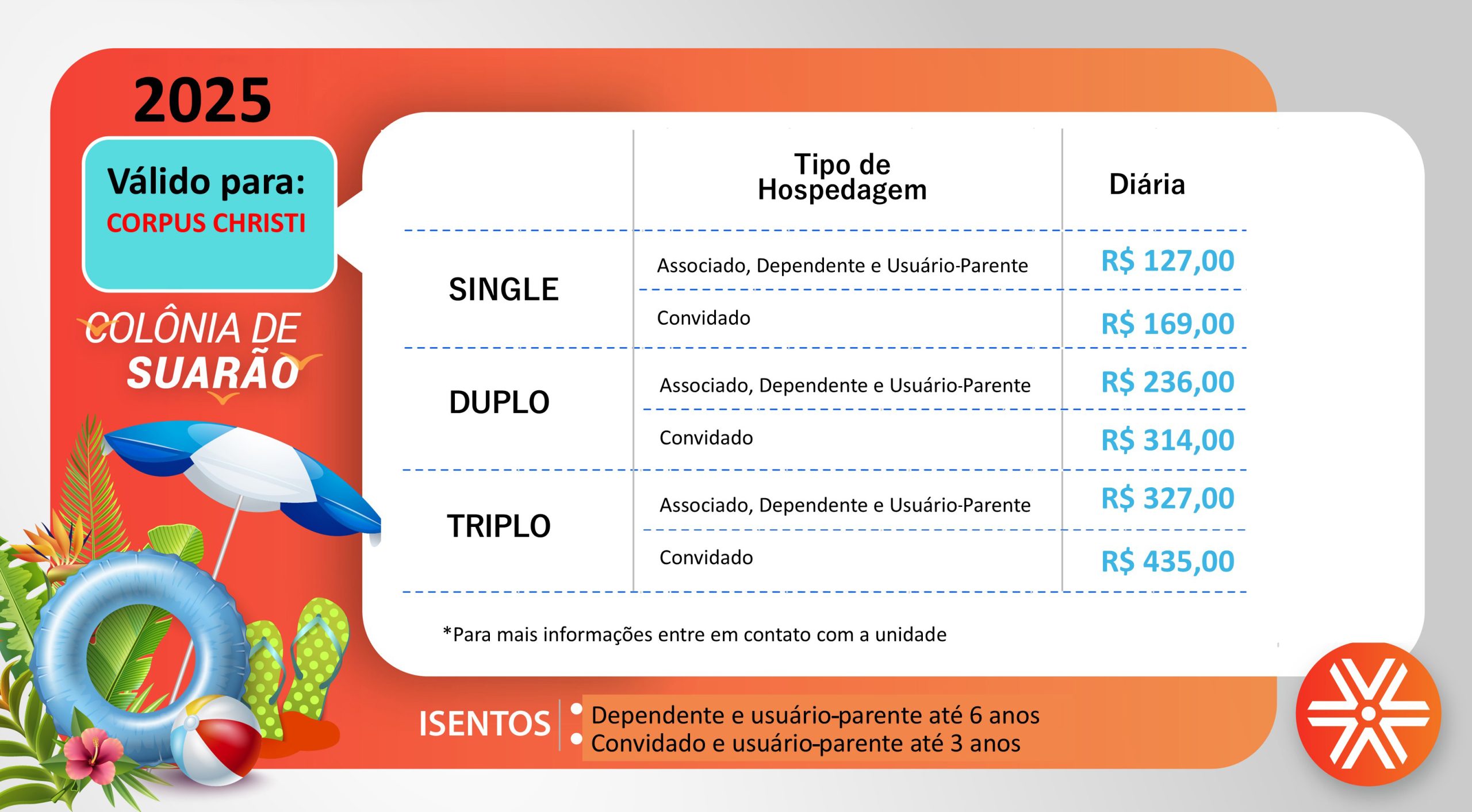 2025

Válido para:
CORPUS CHRISTI

COLÔNIA DE
SUARÃO

|  | Tipo de Hospedagem | Diária |
|---|---|---|
| SINGLE | Associado, Dependente e Usuário-Parente | R$ 127,00 |
|  | Convidado | R$ 169,00 |
| DUPLO | Associado, Dependente e Usuário-Parente | R$ 236,00 |
|  | Convidado | R$ 314,00 |
| TRIPLO | Associado, Dependente e Usuário-Parente | R$ 327,00 |
|  | Convidado | R$ 435,00 |

*Para mais informações entre em contato com a unidade

ISENTOS
• Dependente e usuário-parente até 6 anos
• Convidado e usuário-parente até 3 anos